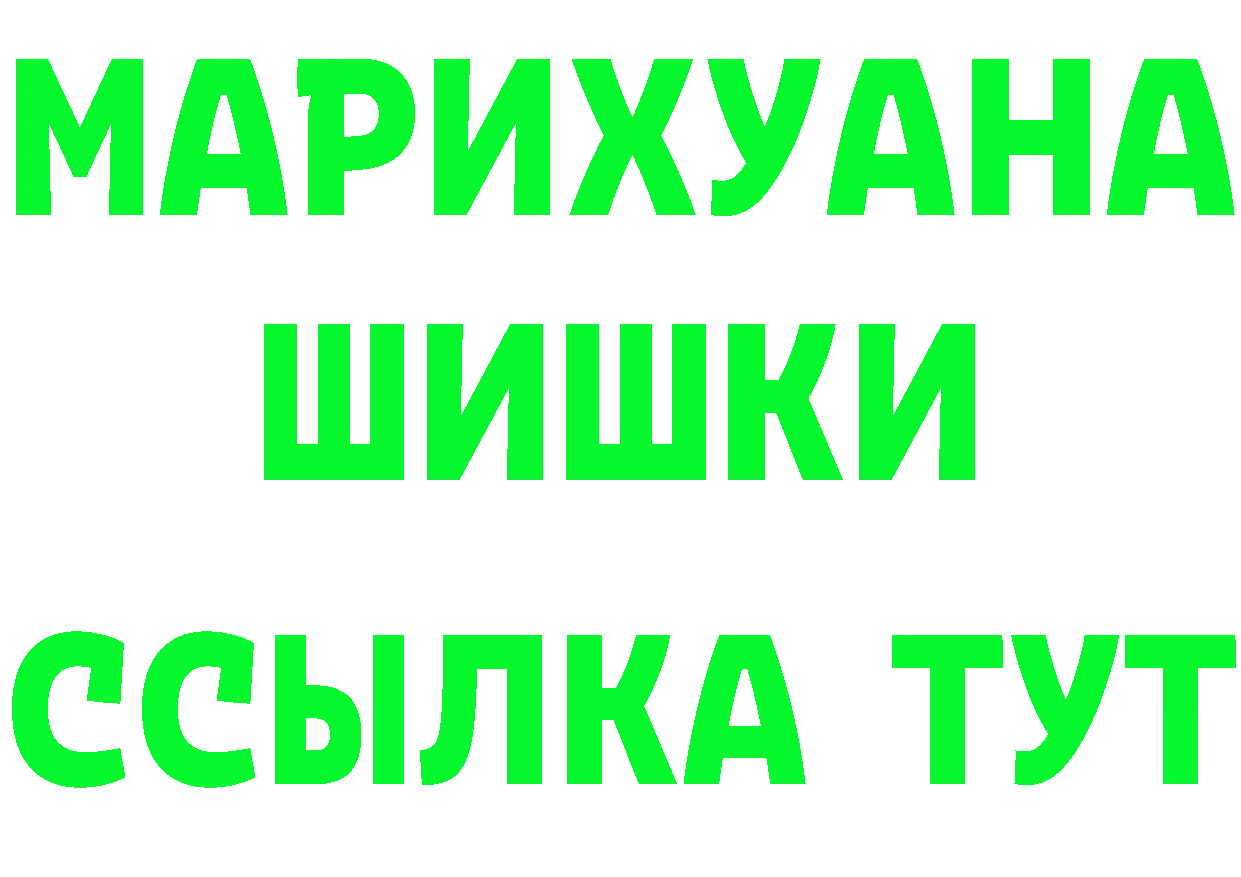 МАРИХУАНА
ШИШКИ
ССЫЛКА ТУТ